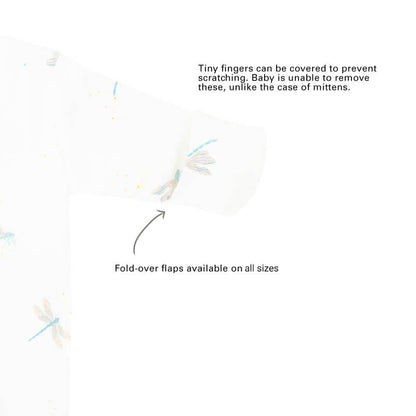 Tiny fingers can be covered to prevent scratching. Baby is unable to remove these, unlike the case of mittens.

Fold-over flaps available on all sizes